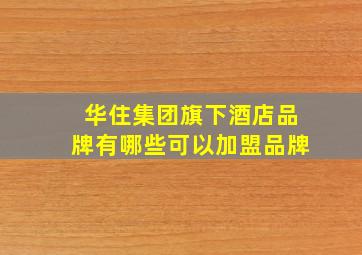 华住集团旗下酒店品牌有哪些可以加盟品牌